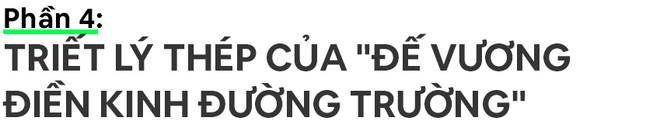 Phần 4:
TRIẾT LÝ THÉP CỦA "ĐẾ VƯƠNG ĐIỀN KINH ĐƯỜNG TRƯỜNG"